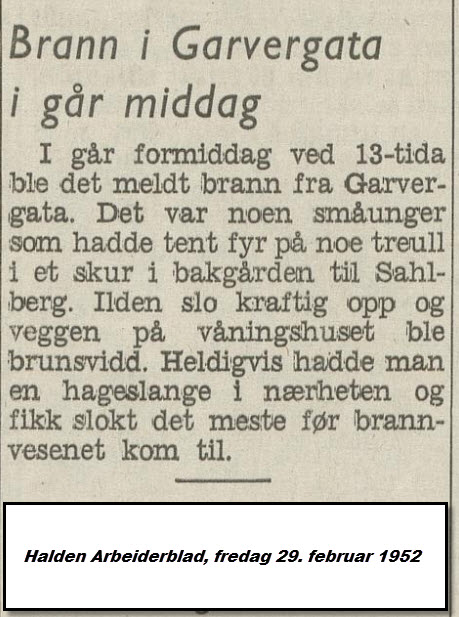 Brann i Garvergata i går middag

I går formiddag ved 13-tida ble det meldt brann fra Garvergata. Det var noen småunger som hadde tent fyr på noe treull i et skur i bakgården til Sahlberg. Ilden slo kraftig opp og veggen på våningshuset ble brunsvidd. Heldigvis hadde man en hageslange i nærheten og fikk slokt det meste før brannvesenet kom til.

Halden Arbeiderblad, fredag 29. februar 1952